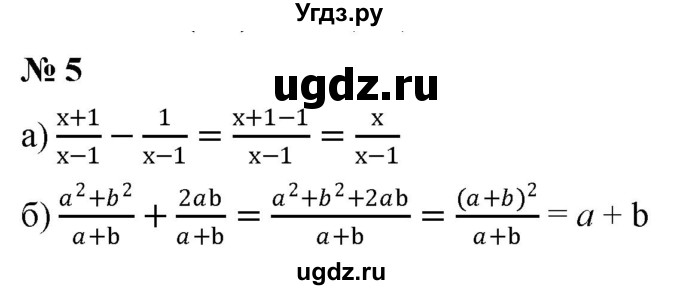 Угдз.ру

№ 5

ugdz.ru

а) $\frac{x+1}{x-1} - \frac{1}{x-1} = \frac{x+1-1}{x-1} = \frac{x}{x-1}$

б) $\frac{a^2+b^2}{a+b} + \frac{2ab}{a+b} = \frac{a^2+b^2+2ab}{a+b} = \frac{(a+b)^2}{a+b} = a + b$

ugdz.ru